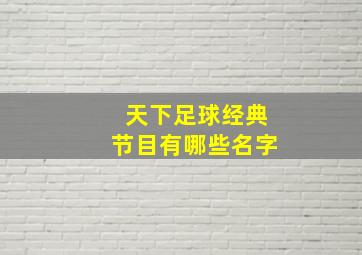 天下足球经典
节目有哪些名字